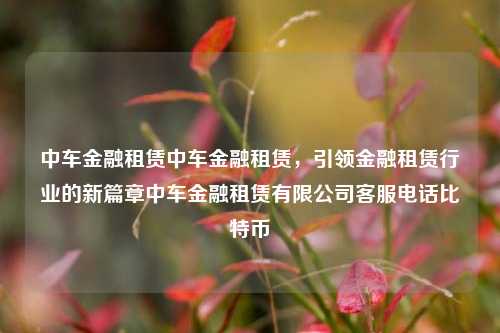 中车金融租赁中车金融租赁，引领金融租赁行业的新篇章中车金融租赁有限公司客服电话比特币